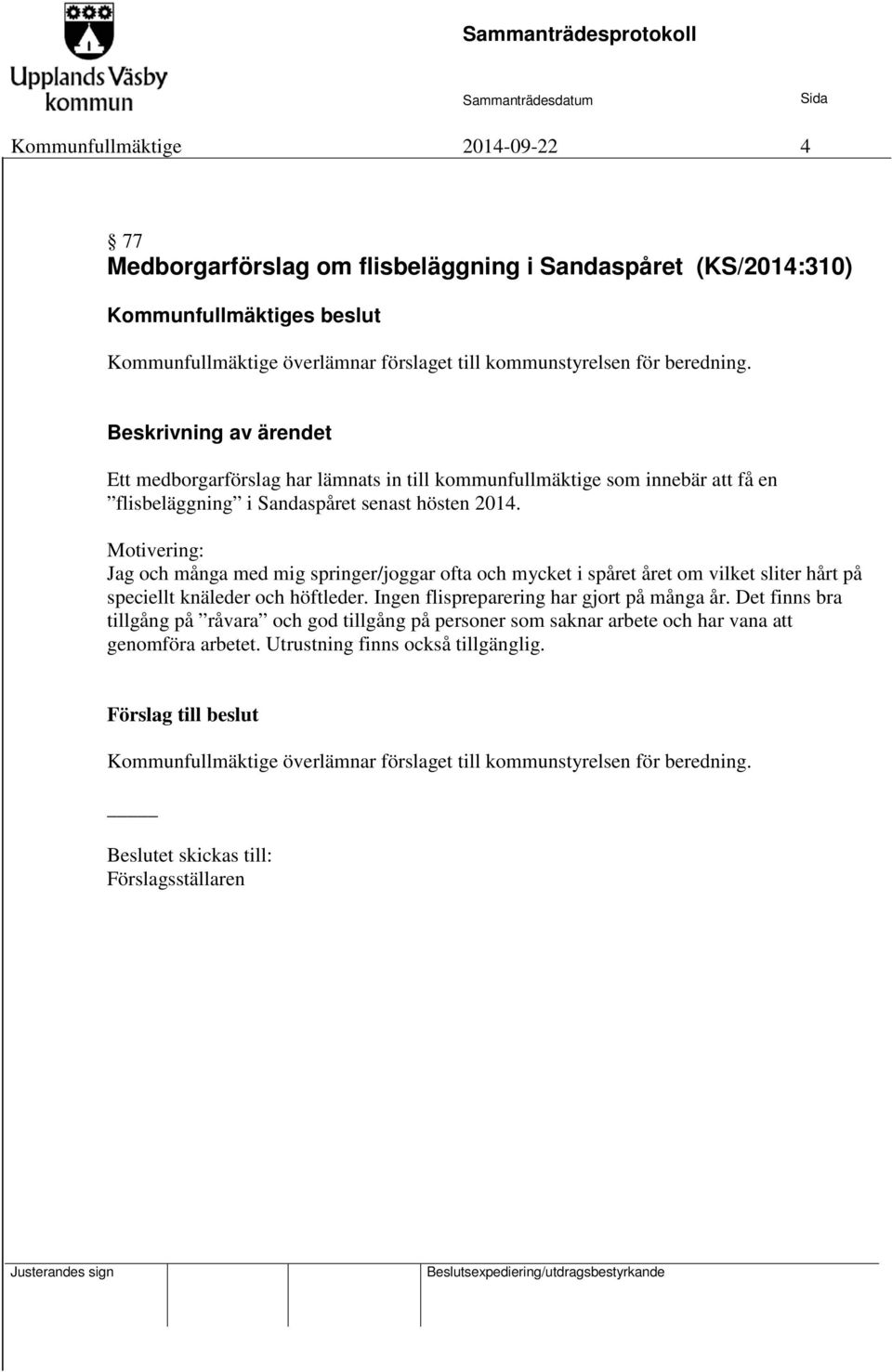 Upplands Väsby kommun

Sammanträdesprotokoll

Sammanträdesdatum Sida

Kommunfullmäktige 2014-09-22 4

§ 77
Medborgarförslag om flisbeläggning i Sandaspåret (KS/2014:310)

Kommunfullmäktiges beslut

Kommunfullmäktige överlämnar förslaget till kommunstyrelsen för beredning.

Beskrivning av ärendet

Ett medborgarförslag har lämnats in till kommunfullmäktige som innebär att få en ”flisbeläggning” i Sandaspåret senast hösten 2014.

Motivering:
Jag och många med mig springer/joggar ofta och mycket i spåret året om vilket sliter hårt på speciellt knäleder och höftleder. Ingen flispreparering har gjort på många år. Det finns bra tillgång på ”råvara” och god tillgång på personer som saknar arbete och har vana att genomföra arbetet. Utrustning finns också tillgänglig.

Förslag till beslut

Kommunfullmäktige överlämnar förslaget till kommunstyrelsen för beredning.

Beslutet skickas till:
Förslagsställaren

Justerandes sign

Beslutsexpediering/utdragsbestyrkande